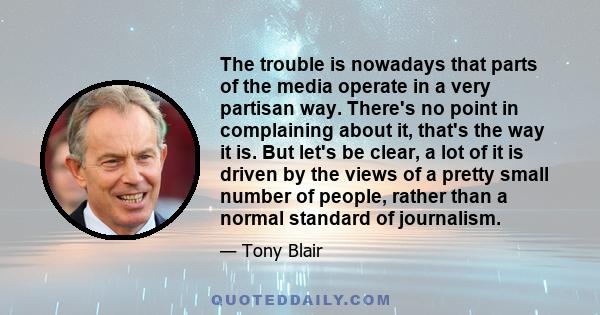 The trouble is nowadays that parts of the media operate in a very partisan way. There's no point in complaining about it, that's the way it is. But let's be clear, a lot of it is driven by the views of a pretty small number of people, rather than a normal standard of journalism.

— Tony Blair

QUOTEDDAILY.COM